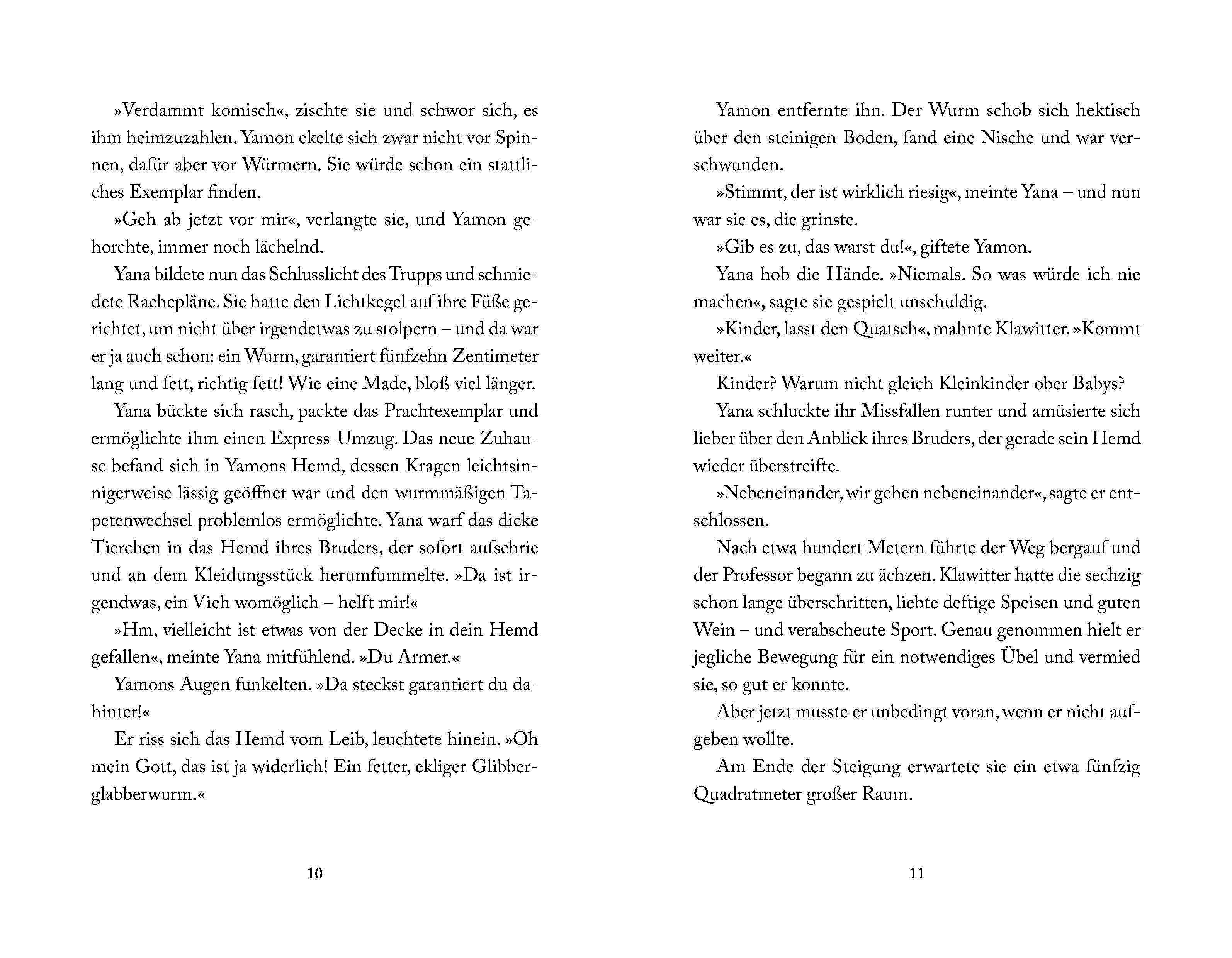 »Verdammt komisch«, zischte sie und schwor sich, es ihm heimzuzahlen. Yamon ekelte sich zwar nicht vor Spinnen, dafür aber vor Würmern. Sie würde schon ein stattliches Exemplar finden.

»Geh ab jetzt vor mir«, verlangte sie, und Yamon gehorchte, immer noch lächelnd.

Yana bildete nun das Schlusslicht des Trupps und schmiedete Rachepläne. Sie hatte den Lichtkegel auf ihre Füße gerichtet, um nicht über irgendetwas zu stolpern – und da war er ja auch schon: ein Wurm, garantiert fünfzehn Zentimeter lang und fett, richtig fett! Wie eine Made, bloß viel länger.

Yana bückte sich rasch, packte das Prachtexemplar und ermöglichte ihm einen Express-Umzug. Das neue Zuhause befand sich in Yamons Hemd, dessen Kragen leichtsinnigerweise lässig geöffnet war und den wurmmäßigen Tapetenwechsel problemlos ermöglichte. Yana warf das dicke Tierchen in das Hemd ihres Bruders, der sofort aufschrie und an dem Kleidungsstück herumfummelte. »Da ist irgendwas, ein Vieh womöglich – helft mir!«

»Hm, vielleicht ist etwas von der Decke in dein Hemd gefallen«, meinte Yana mitfühlend. »Du Armer.«

Yamons Augen funkelten. »Da steckst garantiert du dahinter!«

Er riss sich das Hemd vom Leib, leuchtete hinein. »Oh mein Gott, das ist ja widerlich! Ein fetter, ekliger Glibberglabberwurm.«

10

Yamon entfernte ihn. Der Wurm schob sich hektisch über den steinigen Boden, fand eine Nische und war verschwunden.

»Stimmt, der ist wirklich riesig«, meinte Yana – und nun war sie es, die grinste.

»Gib es zu, das warst du!«, giftete Yamon.

Yana hob die Hände. »Niemals. So was würde ich nie machen«, sagte sie gespielt unschuldig.

»Kinder, lasst den Quatsch«, mahnte Klawitter. »Kommt weiter.«

Kinder? Warum nicht gleich Kleinkinder ober Babys?

Yana schluckte ihr Missfallen runter und amüsierte sich lieber über den Anblick ihres Bruders, der gerade sein Hemd wieder überstreifte.

»Nebeneinander, wir gehen nebeneinander«, sagte er entschlossen.

Nach etwa hundert Metern führte der Weg bergauf und der Professor begann zu ächzen. Klawitter hatte die sechzig schon lange überschritten, liebte deftige Speisen und guten Wein – und verabscheute Sport. Genau genommen hielt er jegliche Bewegung für ein notwendiges Übel und vermied sie, so gut er konnte.

Aber jetzt musste er unbedingt voran, wenn er nicht aufgeben wollte.

Am Ende der Steigung erwartete sie ein etwa fünfzig Quadratmeter großer Raum.

11